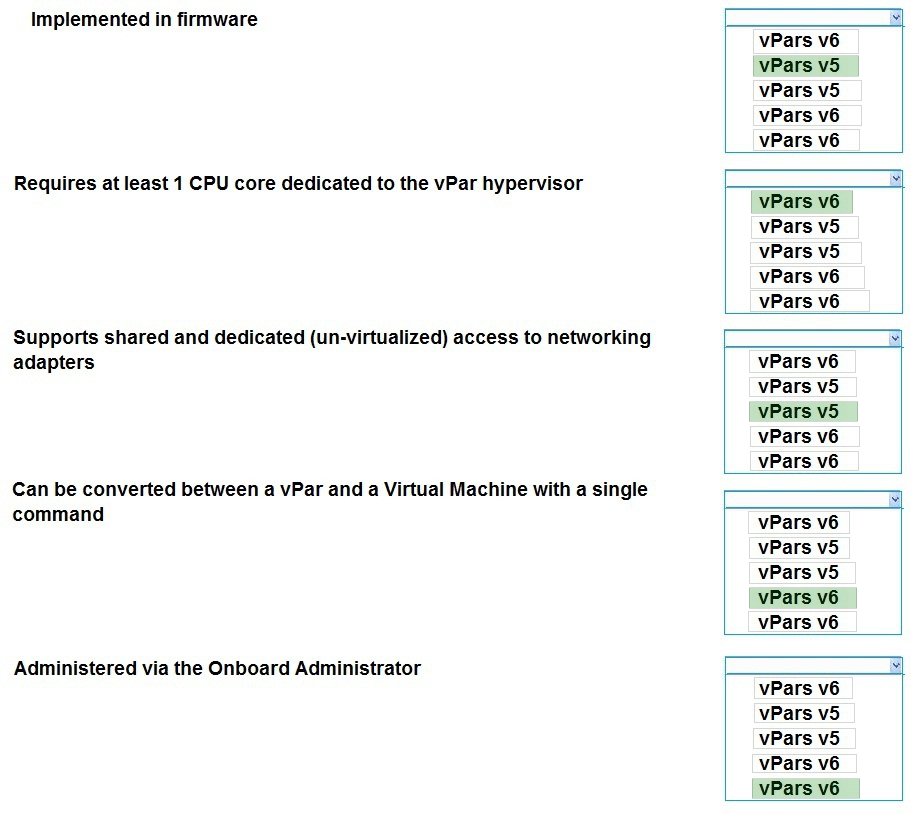 Implemented in firmware

vPars v6
vPars v5
vPars v5
vPars v6
vPars v6

Requires at least 1 CPU core dedicated to the vPar hypervisor

vPars v6
vPars v5
vPars v5
vPars v6
vPars v6

Supports shared and dedicated (un-virtualized) access to networking adapters

vPars v6
vPars v5
vPars v5
vPars v6
vPars v6

Can be converted between a vPar and a Virtual Machine with a single command

vPars v6
vPars v5
vPars v5
vPars v6
vPars v6

Administered via the Onboard Administrator

vPars v6
vPars v5
vPars v5
vPars v6
vPars v6